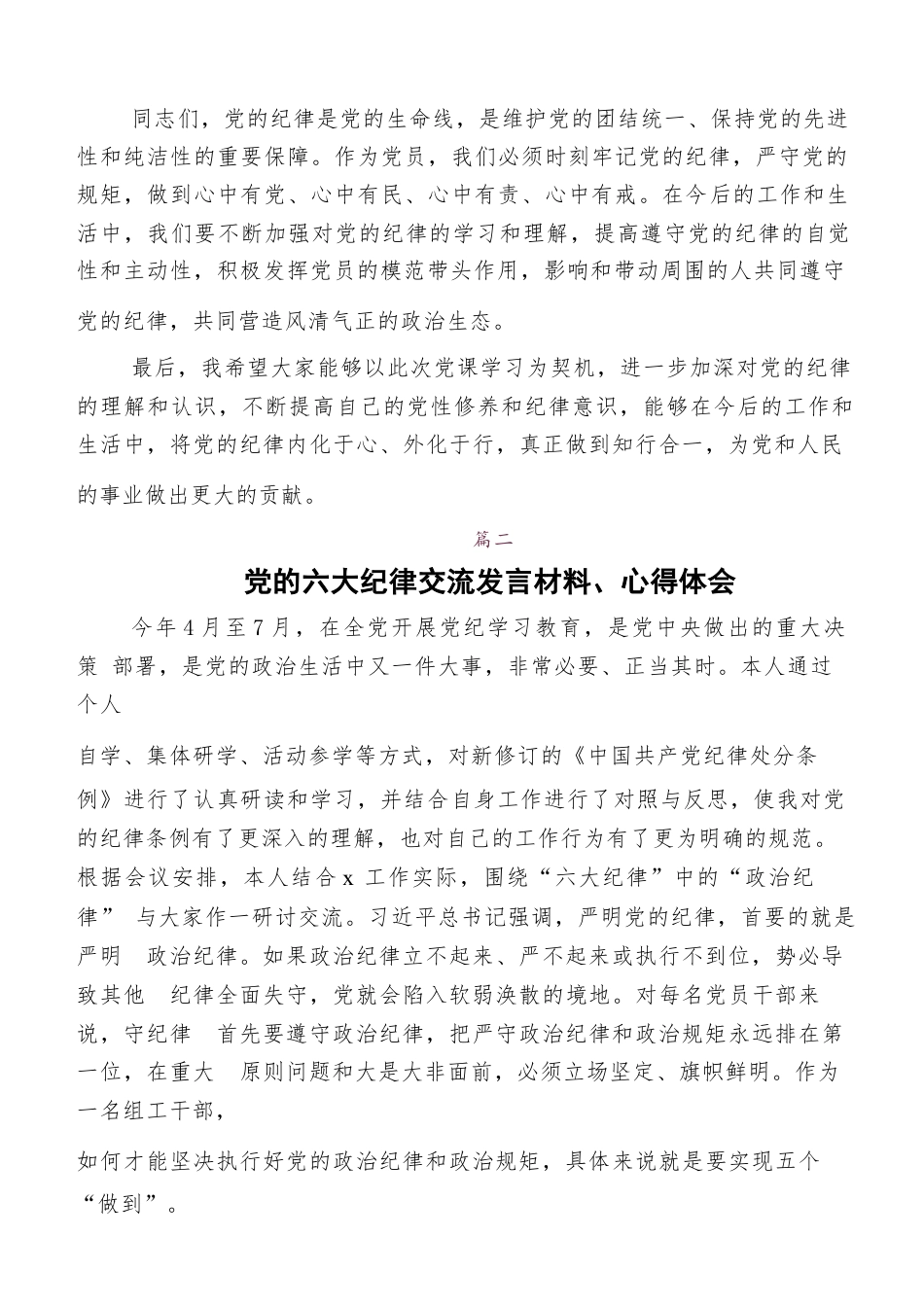 同志们，党的纪律是党的生命线，是维护党的团结统一、保持党的先进性和纯洁性的重要保障。作为党员，我们必须时刻牢记党的纪律，严守党的规矩，做到心中有党、心中有民、心中有责、心中有戒。在今后的工作和生活中，我们要不断加强对党的纪律的学习和理解，提高遵守党的纪律的自觉性和主动性，积极发挥党员的模范带头作用，影响和带动周围的人共同遵守党的纪律，共同营造风清气正的政治生态。

最后，我希望大家能够以此次党课学习为契机，进一步加深对党的纪律的理解和认识，不断提高自己的党性修养和纪律意识，能够在今后的工作和生活中，将党的纪律内化于心、外化于行，真正做到知行合一，为党和人民的事业做出更大的贡献。

篇二

党的六大纪律交流发言材料、心得体会

今年4月至7月，在全党开展党纪学习教育，是党中央做出的重大决策 部署，是党的政治生活中又一件大事，非常必要、正当其时。本人通过个人

自学、集体研学、活动参学等方式，对新修订的《中国共产党纪律处分条例》进行了认真研读和学习，并结合自身工作进行了对照与反思，使我对党的纪律条例有了更深入的理解，也对自己的工作行为有了更为明确的规范。根据会议安排，本人结合 x 工作实际，围绕“六大纪律”中的“政治纪律” 与大家作一研讨交流。习近平总书记强调，严明党的纪律，首要的就是严明 政治纪律。如果政治纪律立不起来、严不起来或执行不到位，势必导致其他 纪律全面失守，党就会陷入软弱涣散的境地。对每名党员干部来说，守纪律 首先要遵守政治纪律，把严守政治纪律和政治规矩永远排在第一位，在重大 原则问题和大是大非面前，必须立场坚定、旗帜鲜明。作为一名组工干部，

如何才能坚决执行好党的政治纪律和政治规矩，具体来说就是要实现五个“做到”。